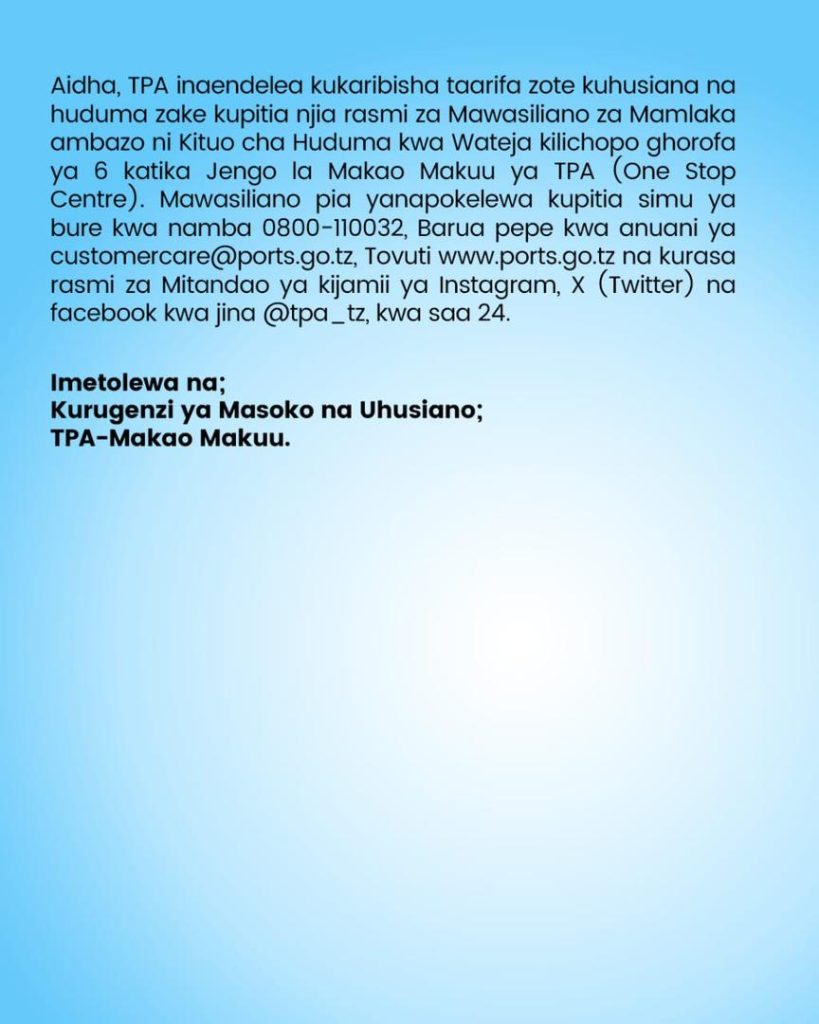 Aidha, TPA inaendelea kukaribisha taarifa zote kuhusiana na huduma zake kupitia njia rasmi za Mawasiliano za Mamlaka ambazo ni Kituo cha Huduma kwa Wateja kilichopo ghorofa ya 6 katika Jengo la Makao Makuu ya TPA (One Stop Centre). Mawasiliano pia yanapokelewa kupitia simu ya bure kwa namba 0800-110032, Barua pepe kwa anuani ya customercare@ports.go.tz, Tovuti www.ports.go.tz na kurasa rasmi za Mitandao ya kijamii ya Instagram, X (Twitter) na facebook kwa jina @tpa_tz, kwa saa 24.

Imetolewa na;
Kurugenzi ya Masoko na Uhusiano;
TPA-Makao Makuu.